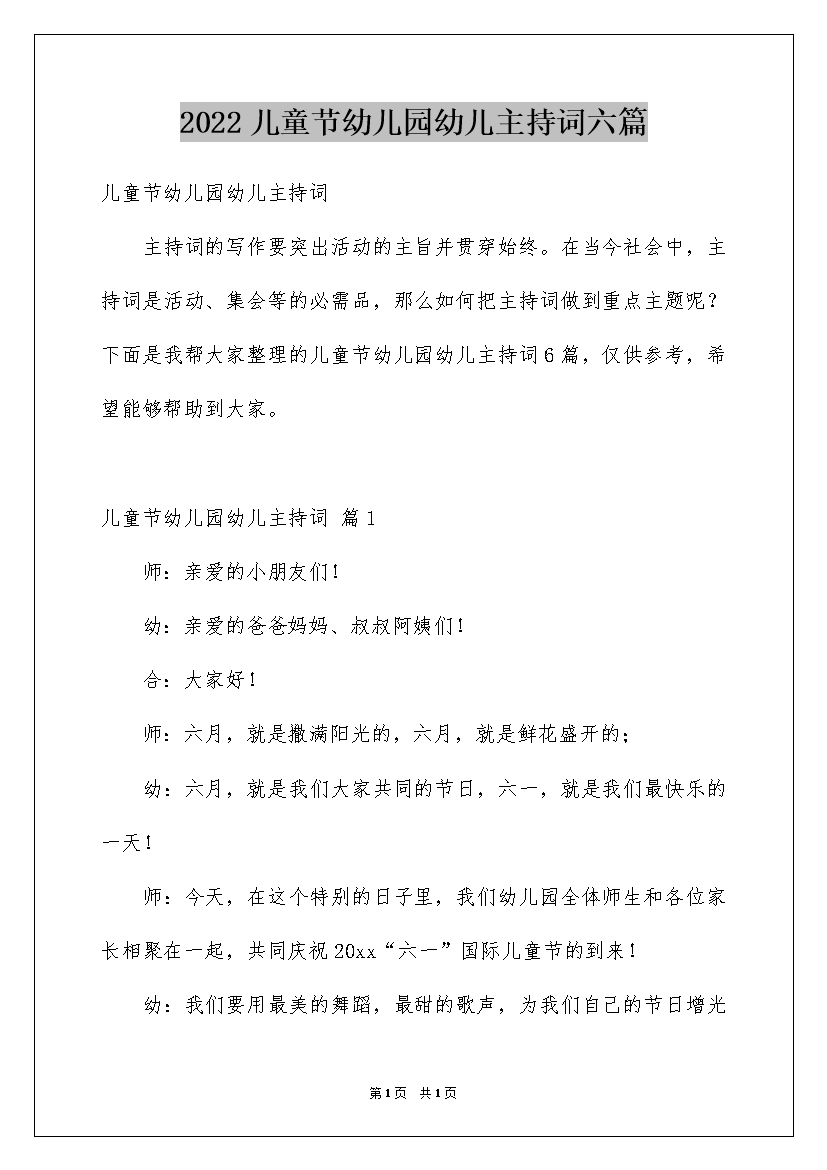 2022 儿童节幼儿园幼儿主持词六篇

儿童节幼儿园幼儿主持词

主持词的写作要突出活动的主旨并贯穿始终。在当今社会中，主持词是活动、集会等的必需品，那么如何把主持词做到重点主题呢？下面是我帮大家整理的儿童节幼儿园幼儿主持词6篇，仅供参考，希望能够帮助到大家。

儿童节幼儿园幼儿主持词 篇1

师：亲爱的小朋友们！

幼：亲爱的爸爸妈妈、叔叔阿姨们！

合：大家好！

师：六月，就是撒满阳光的，六月，就是鲜花盛开的；

幼：六月，就是我们大家共同的节日，六一，就是我们最快乐的一天！

师：今天，在这个特别的日子里，我们幼儿园全体师生和各位家长相聚在一起，共同庆祝20xx“六一”国际儿童节的到来！

幼：我们要用最美的舞蹈，最甜的歌声，为我们自己的节日增光

第1页 共1页